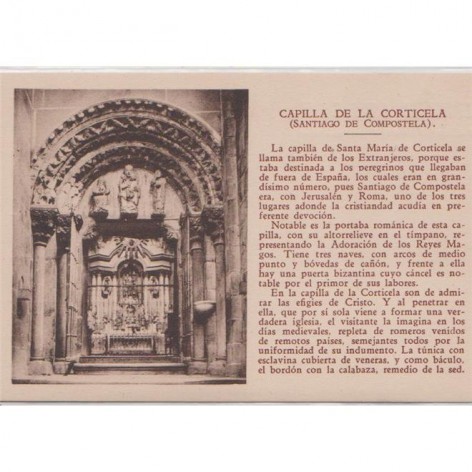 CAPILLA DE LA CORTICELA
(SANTIAGO DE COMPOSTELA).

La capilla de Santa María de Corticela se llama también de los Extranjeros, porque estaba destinada a los peregrinos que llegaban de fuera de España, los cuales eran en grandísimo número, pues Santiago de Compostela era, con Jerusalén y Roma, uno de los tres lugares adonde la cristiandad acudía en preferente devoción.

Notable es la portaba románica de esta capilla, con su altorrelieve en el tímpano, representando la Adoración de los Reyes Magos. Tiene tres naves, con arcos de medio punto y bóvedas de cañón, y frente a ella hay una puerta bizantina cuyo cáncel es notable por el primor de sus labores.

En la capilla de la Corticela son de admirar las efigies de Cristo. Y al penetrar en ella, que por sí sola viene a formar una verdadera iglesia, el visitante la imagina en los días medievales, repleta de romeros venidos de remotos países, semejantes todos por la uniformidad de su indumento. La túnica con esclavina cubierta de veneras, y como báculo, el bordón con la calabaza, remedio de la sed.